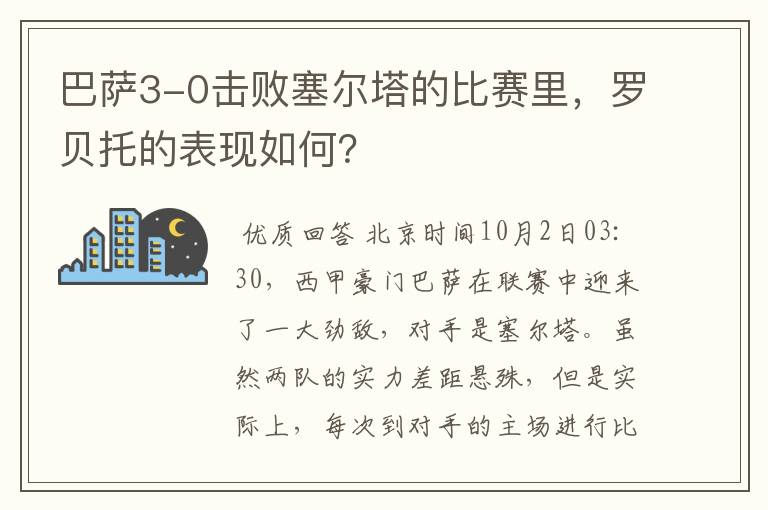 巴萨3-0击败塞尔塔的比赛里，罗贝托的表现如何？

优质回答 北京时间10月2日03:30，西甲豪门巴萨在联赛中迎来了一大劲敌，对手是塞尔塔。虽然两队的实力差距悬殊，但是实际上，每次到对手的主场进行比